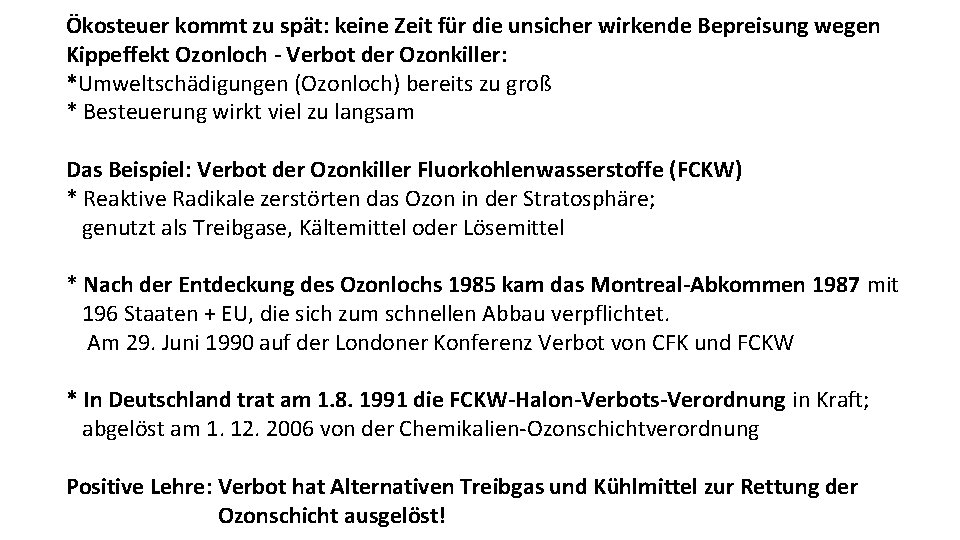 Ökosteuer kommt zu spät: keine Zeit für die unsicher wirkende Bepreisung wegen Kippeffekt Ozonloch - Verbot der Ozonkiller:
*Umweltschädigungen (Ozonloch) bereits zu groß
* Besteuerung wirkt viel zu langsam

Das Beispiel: Verbot der Ozonkiller Fluorkohlenwasserstoffe (FCKW)
* Reaktive Radikale zerstörten das Ozon in der Stratosphäre; genutzt als Treibgase, Kältemittel oder Lösemittel

* Nach der Entdeckung des Ozonlochs 1985 kam das Montreal-Abkommen 1987 mit 196 Staaten + EU, die sich zum schnellen Abbau verpflichtet.
Am 29. Juni 1990 auf der Londoner Konferenz Verbot von CFK und FCKW

* In Deutschland trat am 1.8. 1991 die FCKW-Halon-Verbots-Verordnung in Kraft; abgelöst am 1. 12. 2006 von der Chemikalien-Ozonschichtverordnung

Positive Lehre: Verbot hat Alternativen Treibgas und Kühlmittel zur Rettung der Ozonschicht ausgelöst!